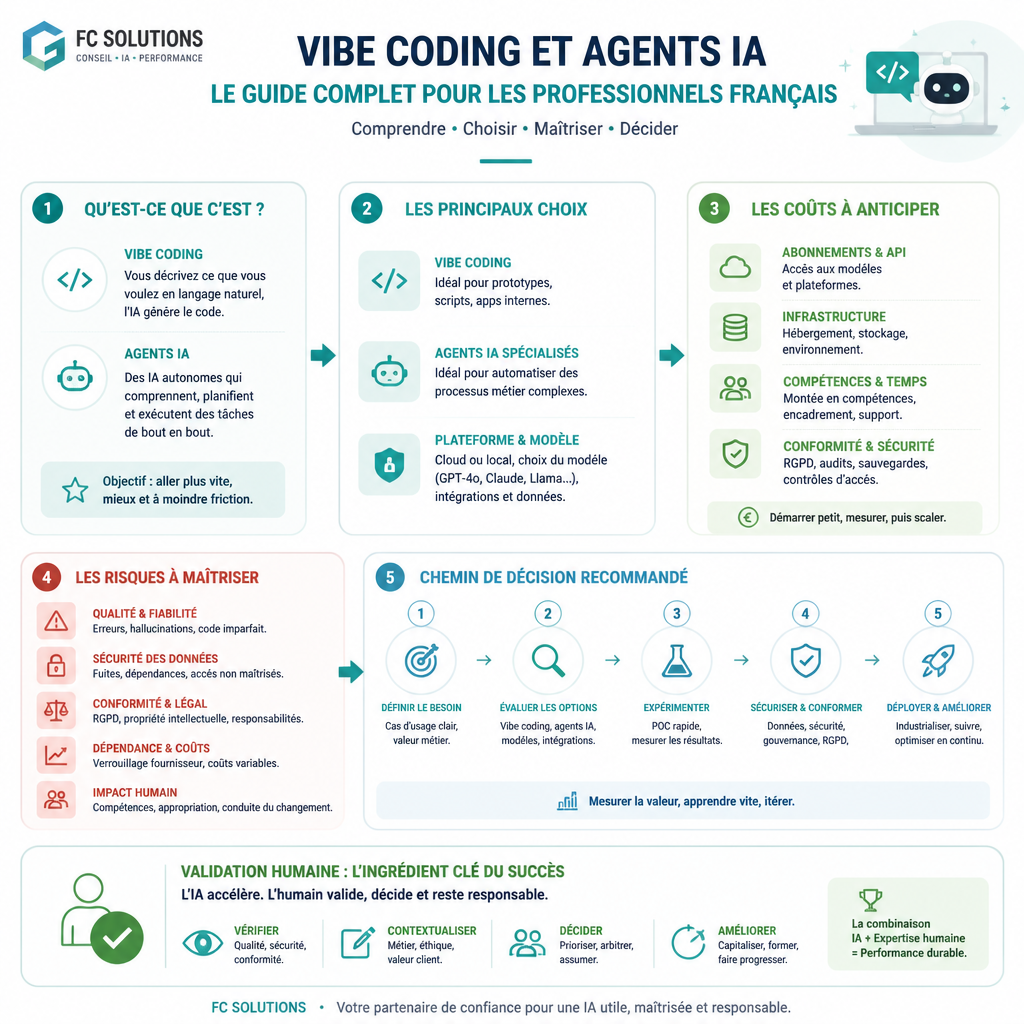 FC SOLUTIONS
CONSEIL • IA • PERFORMANCE

VIBE CODING ET AGENTS IA
LE GUIDE COMPLET POUR LES PROFESSIONNELS FRANÇAIS
Comprendre • Choisir • Maîtriser • Décider

</>

1 QU'EST-CE QUE C'EST ?

</>
VIBE CODING
Vous décrivez ce que vous voulez en langage naturel, l'IA génère le code.

AGENTS IA
Des IA autonomes qui comprennent, planifient et exécutent des tâches de bout en bout.

Objectif : aller plus vite, mieux et à moindre friction.

2 LES PRINCIPAUX CHOIX

</>
VIBE CODING
Idéal pour prototypes, scripts, apps internes.

AGENTS IA SPÉCIALISÉS
Idéal pour automatiser des processus métier complexes.

PLATEFORME & MODÈLE
Cloud ou local, choix du modèle (GPT-4o, Claude, Llama...), intégrations et données.

3 LES COÛTS À ANTICIPER

ABONNEMENTS & API
Accès aux modèles et plateformes.

INFRASTRUCTURE
Hébergement, stockage, environnement.

COMPÉTENCES & TEMPS
Montée en compétences, encadrement, support.

CONFORMITÉ & SÉCURITÉ
RGPD, audits, sauvegardes, contrôles d'accès.

€ Démarrer petit, mesurer, puis scaler.

4 LES RISQUES À MAÎTRISER

QUALITÉ & FIABILITÉ
Erreurs, hallucinations, code imparfait.

SÉCURITÉ DES DONNÉES
Fuites, dépendances, accès non maîtrisés.

CONFORMITÉ & LÉGAL
RGPD, propriété intellectuelle, responsabilités.

DÉPENDANCE & COÛTS
Verrouillage fournisseur, coûts variables.

IMPACT HUMAIN
Compétences, appropriation, conduite du changement.

5 CHEMIN DE DÉCISION RECOMMANDÉ

1
DÉFINIR LE BESOIN
Cas d'usage clair, valeur métier.

2
ÉVALUER LES OPTIONS
Vibe coding, agents IA, modèles, intégrations.

3
EXPÉRIMENTER
POC rapide, mesurer les résultats.

4
SÉCURISER & CONFORMER
Données, sécurité, gouvernance, RGPD,

5
DÉPLOYER & AMÉLIORER
Industrialiser, suivre, optimiser en continu.

Mesurer la valeur, apprendre vite, itérer.

VALIDATION HUMAINE : L'INGRÉDIENT CLÉ DU SUCCÈS
L'IA accélère. L'humain valide, décide et reste responsable.

VÉRIFIER
Qualité, sécurité, conformité.

CONTEXTUALISER
Métier, éthique, valeur client.

DÉCIDER
Prioriser, arbitrer, assumer.

AMÉLIORER
Capitaliser, former, faire progresser.

La combinaison
IA + Expertise humaine
= Performance durable.

FC SOLUTIONS • Votre partenaire de confiance pour une IA utile, maîtrisée et responsable.